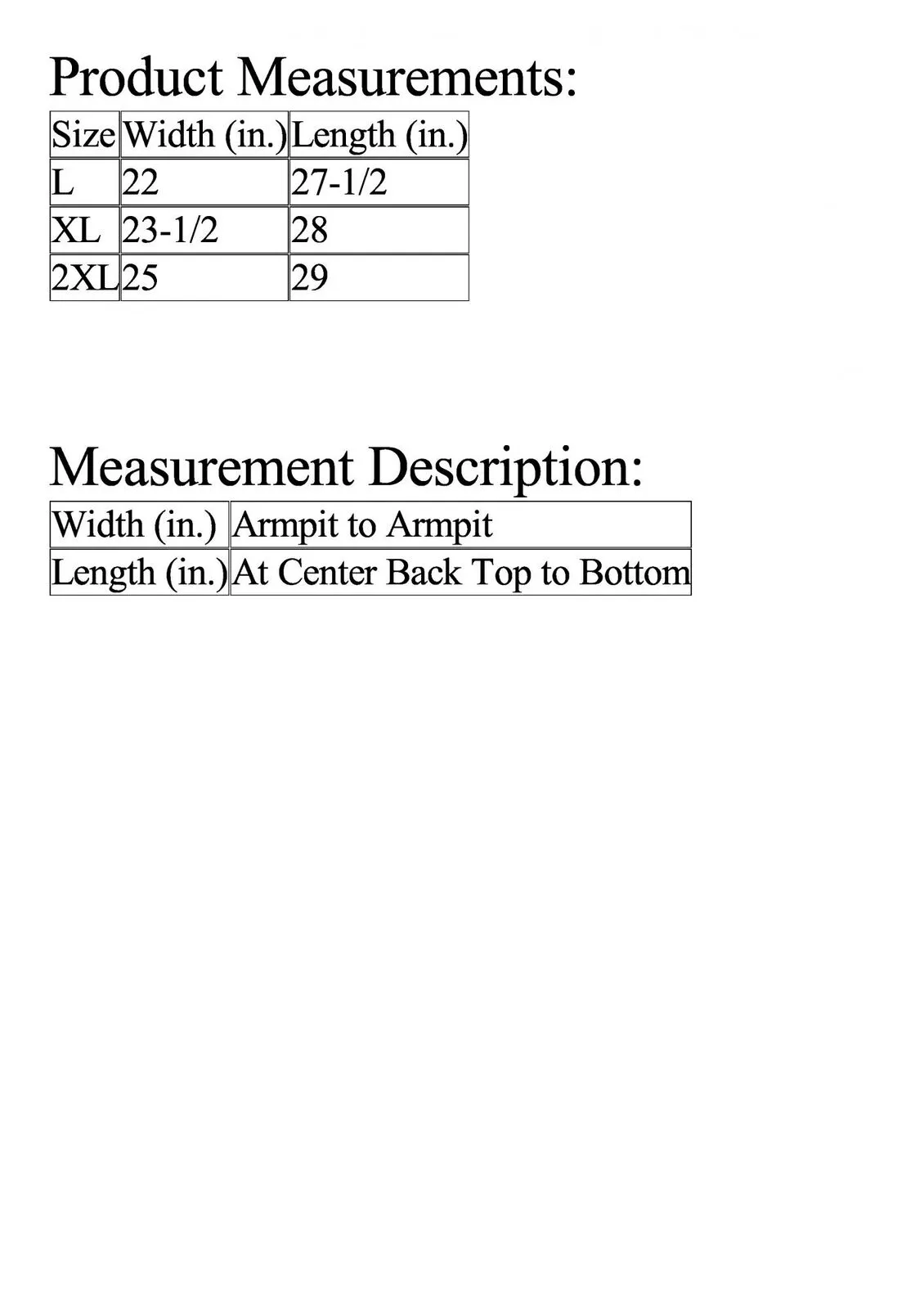 Product Measurements:

| Size | Width (in.) | Length (in.) |
|---|---|---|
| L | 22 | 27-1/2 |
| XL | 23-1/2 | 28 |
| 2XL | 25 | 29 |

Measurement Description:

| Width (in.) | Armpit to Armpit |
|---|---|
| Length (in.) | At Center Back Top to Bottom |